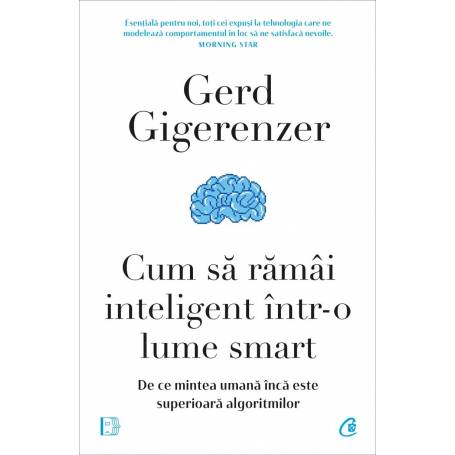 Esențială pentru noi, toți cei expuși la tehnologia care ne modelează comportamentul în loc să ne satisfacă nevoile.
MORNING STAR

Gerd Gigerenzer

Cum să rămâi inteligent într-o lume smart

De ce mintea umană încă este superioară algoritmilor